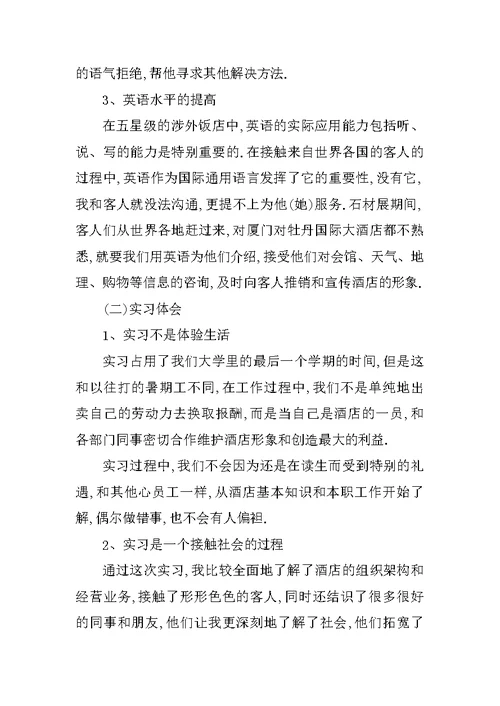 的语气拒绝,帮他寻求其他解决方法.

3、英语水平的提高

在五星级的涉外饭店中,英语的实际应用能力包括听、说、写的能力是特别重要的.在接触来自世界各国的客人的过程中,英语作为国际通用语言发挥了它的重要性,没有它,我和客人就没法沟通,更提不上为他(她)服务.石材展期间,客人们从世界各地赶过来,对厦门对牡丹国际大酒店都不熟悉,就要我们用英语为他们介绍,接受他们对会馆、天气、地理、购物等信息的咨询,及时向客人推销和宣传酒店的形象.

(二)实习体会

1、实习不是体验生活

实习占用了我们大学里的最后一个学期的时间,但是这和以往打的暑期工不同,在工作过程中,我们不是单纯地出卖自己的劳动力去换取报酬,而是当自己是酒店的一员,和各部门同事密切合作维护酒店形象和创造最大的利益.

实习过程中,我们不会因为还是在读生而受到特别的礼遇,和其他心员工一样,从酒店基本知识和本职工作开始了解,偶尔做错事,也不会有人偏袒.

2、实习是一个接触社会的过程

通过这次实习,我比较全面地了解了酒店的组织架构和经营业务,接触了形形色色的客人,同时还结识了很多很好的同事和朋友,他们让我更深刻地了解了社会,他们拓宽了